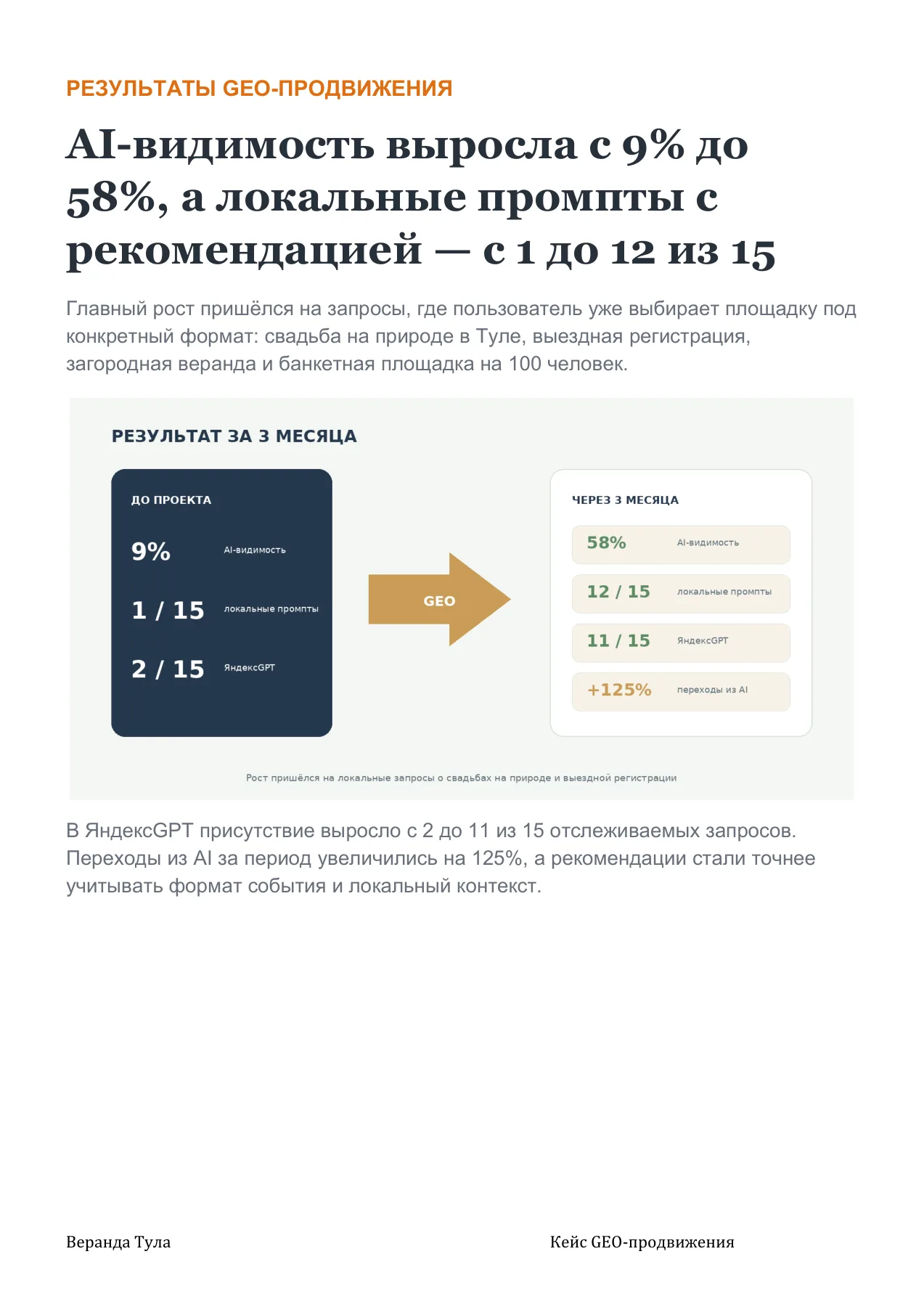 РЕЗУЛЬТАТЫ GEO-ПРОДВИЖЕНИЯ

AI-видимость выросла с 9% до 58%, а локальные промпты с рекомендацией — с 1 до 12 из 15

Главный рост пришёлся на запросы, где пользователь уже выбирает площадку под конкретный формат: свадьба на природе в Туле, выездная регистрация, загородная веранда и банкетная площадка на 100 человек.

РЕЗУЛЬТАТ ЗА 3 МЕСЯЦА

ДО ПРОЕКТА

9% AI-видимость

1 / 15 локальные промпты

2 / 15 ЯндексGPT

GEO

ЧЕРЕЗ 3 МЕСЯЦА

58% AI-видимость

12 / 15 локальные промпты

11 / 15 ЯндексGPT

+125% переходы из AI

Рост пришёлся на локальные запросы о свадьбах на природе и выездной регистрации

В ЯндексGPT присутствие выросло с 2 до 11 из 15 отслеживаемых запросов. Переходы из AI за период увеличились на 125%, а рекомендации стали точнее учитывать формат события и локальный контекст.

Веранда Тула

Кейс GEO-продвижения